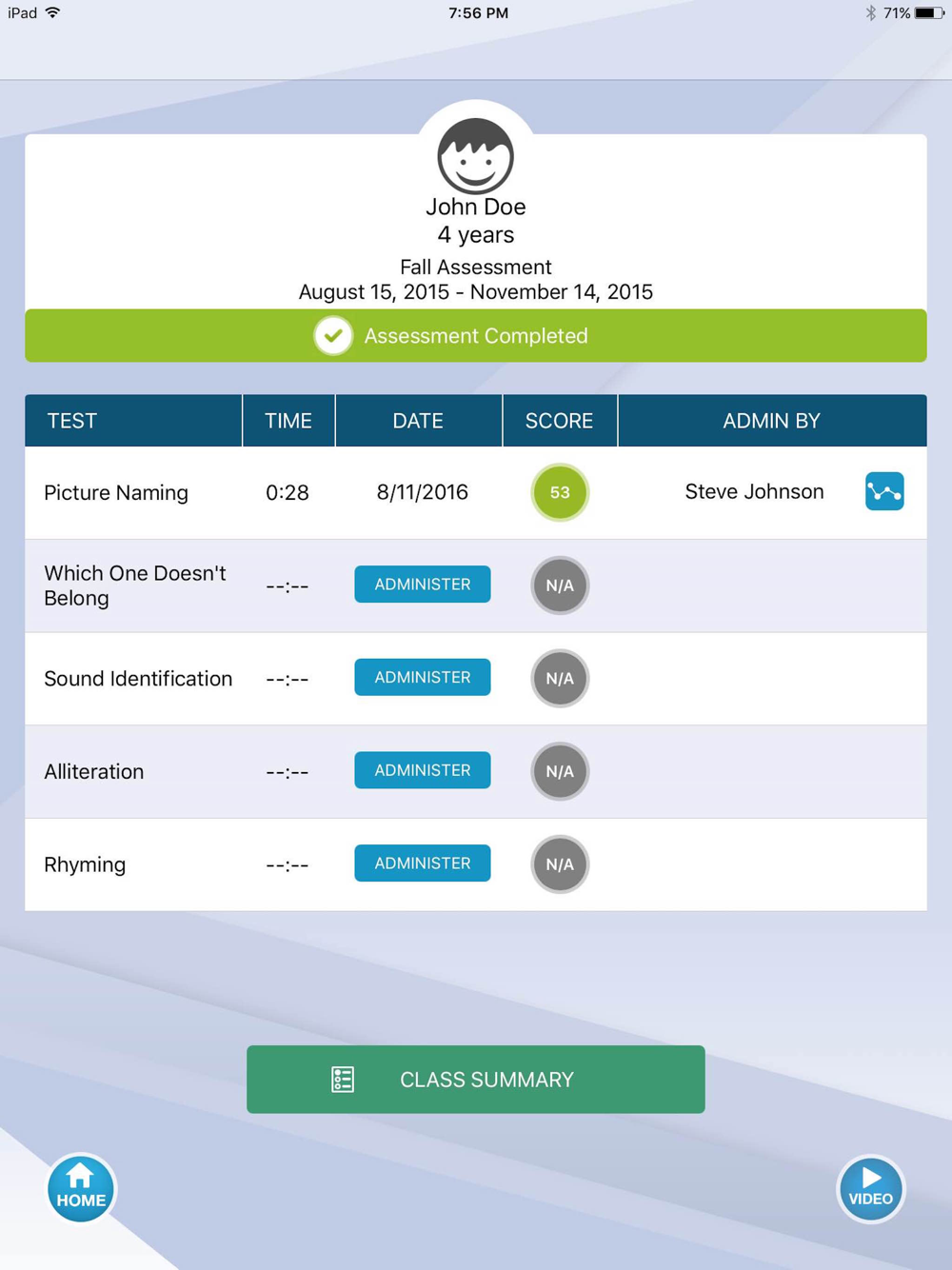 iPad 7:56 PM 71%

John Doe
4 years

Fall Assessment
August 15, 2015 - November 14, 2015

Assessment Completed

| TEST | TIME | DATE | SCORE | ADMIN BY |
|---|---|---|---|---|
| Picture Naming | 0:28 | 8/11/2016 | 53 | Steve Johnson |
| Which One Doesn't Belong | --:-- | ADMINISTER | N/A | |
| Sound Identification | --:-- | ADMINISTER | N/A | |
| Alliteration | --:-- | ADMINISTER | N/A | |
| Rhyming | --:-- | ADMINISTER | N/A | |

CLASS SUMMARY

HOME

VIDEO